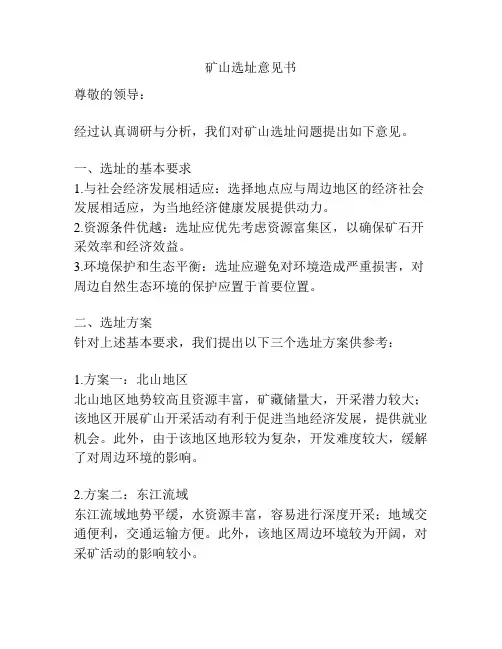 矿山选址意见书

尊敬的领导：

经过认真调研与分析，我们对矿山选址问题提出如下意见。

一、选址的基本要求
1.与社会经济发展相适应：选择地点应与周边地区的经济社会发展相适应，为当地经济健康发展提供动力。
2.资源条件优越：选址应优先考虑资源富集区，以确保矿石开采效率和经济效益。
3.环境保护和生态平衡：选址应避免对环境造成严重损害，对周边自然生态环境的保护应置于首要位置。

二、选址方案
针对上述基本要求，我们提出以下三个选址方案供参考：

1.方案一：北山地区
北山地区地势较高且资源丰富，矿藏储量大，开采潜力较大；该地区开展矿山开采活动有利于促进当地经济发展，提供就业机会。此外，由于该地区地形较为复杂，开发难度较大，缓解了对周边环境的影响。

2.方案二：东江流域
东江流域地势平缓，水资源丰富，容易进行深度开采；地域交通便利，交通运输方便。此外，该地区周边环境较为开阔，对采矿活动的影响较小。